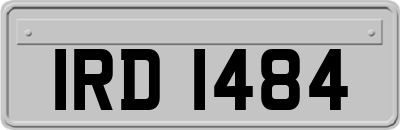 IRD 1484